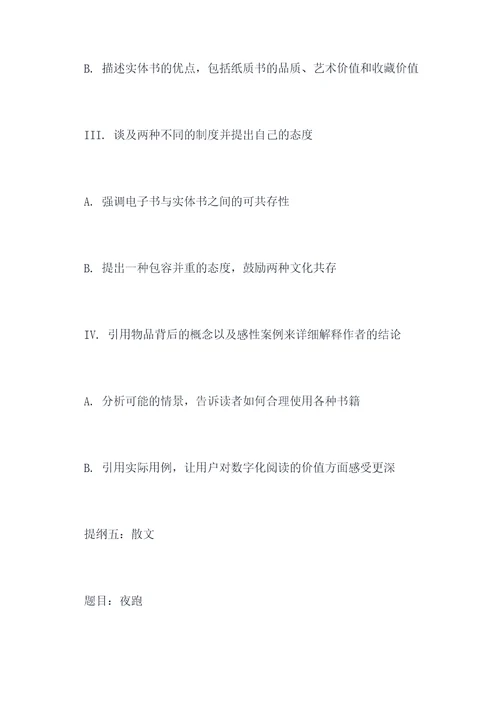 B. 描述实体书的优点，包括纸质书的品质、艺术价值和收藏价值

III. 谈及两种不同的制度并提出自己的态度

A. 强调电子书与实体书之间的可共存性

B. 提出一种包容并重的态度，鼓励两种文化共存

IV. 引用物品背后的概念以及感性案例来详细解释作者的结论

A. 分析可能的情景，告诉读者如何合理使用各种书籍

B. 引用实际用例，让用户对数字化阅读的价值方面感受更深

提纲五：散文

题目：夜跑